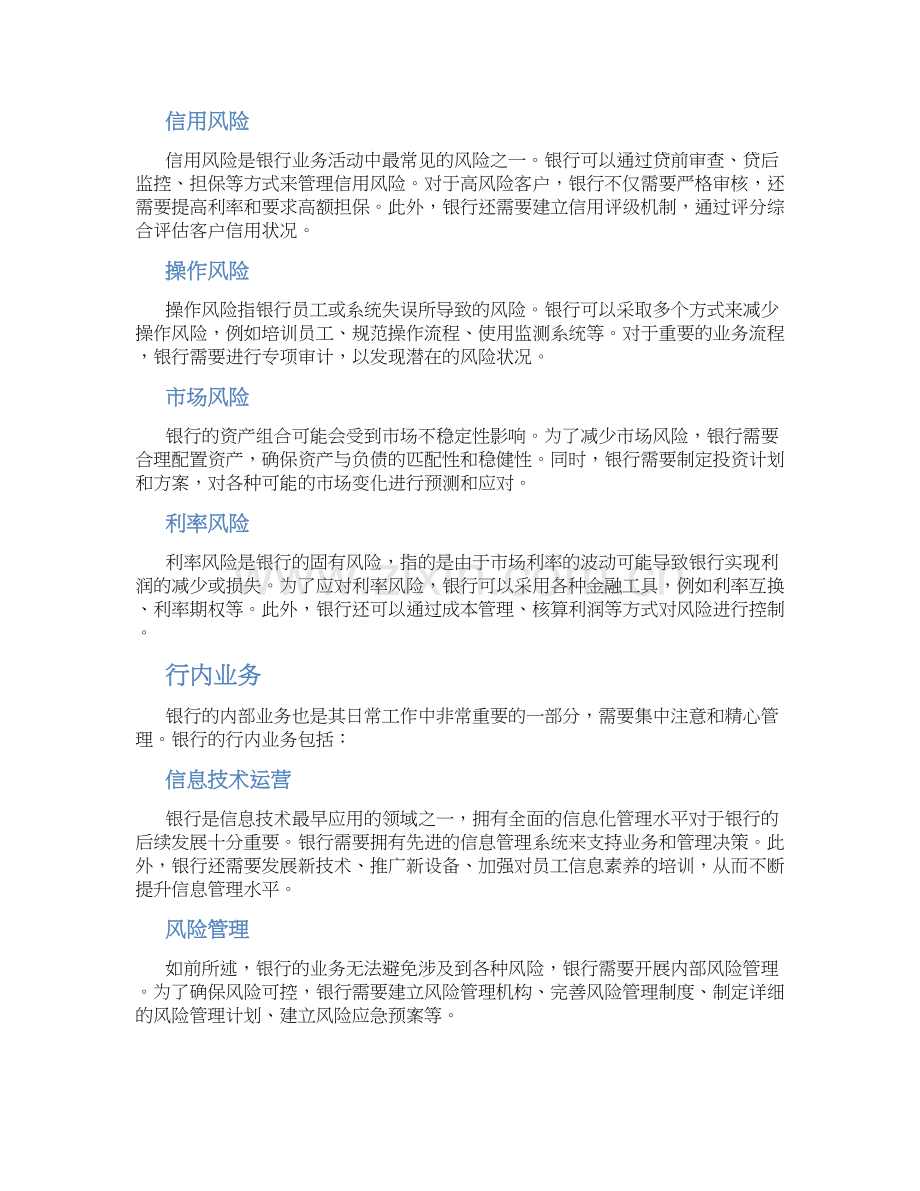 信用风险

信用风险是银行业务活动中最常见的风险之一。银行可以通过贷前审查、贷后监控、担保等方式来管理信用风险。对于高风险客户，银行不仅需要严格审核，还需要提高利率和要求高额担保。此外，银行还需要建立信用评级机制，通过评分综合评估客户信用状况。

操作风险

操作风险指银行员工或系统失误所导致的风险。银行可以采取多个方式来减少操作风险，例如培训员工、规范操作流程、使用监测系统等。对于重要的业务流程，银行需要进行专项审计，以发现潜在的风险状况。

市场风险

银行的资产组合可能会受到市场不稳定性影响。为了减少市场风险，银行需要合理配置资产，确保资产与负债的匹配性和稳健性。同时，银行需要制定投资计划和方案，对各种可能的市场变化进行预测和应对。

利率风险

利率风险是银行的固有风险，指的是由于市场利率的波动可能导致银行实现利润的减少或损失。为了应对利率风险，银行可以采用各种金融工具，例如利率互换、利率期权等。此外，银行还可以通过成本管理、核算利润等方式对风险进行控制。

行内业务

银行的内部业务也是其日常工作中非常重要的一部分，需要集中注意和精心管理。银行的行内业务包括：

信息技术运营

银行是信息技术最早应用的领域之一，拥有全面的信息化管理水平对于银行的后续发展十分重要。银行需要拥有先进的信息管理系统来支持业务和管理决策。此外，银行还需要发展新技术、推广新设备、加强对员工信息素养的培训，从而不断提升信息管理水平。

风险管理

如前所述，银行的业务无法避免涉及到各种风险，银行需要开展内部风险管理。为了确保风险可控，银行需要建立风险管理机构、完善风险管理制度、制定详细的风险管理计划、建立风险应急预案等。